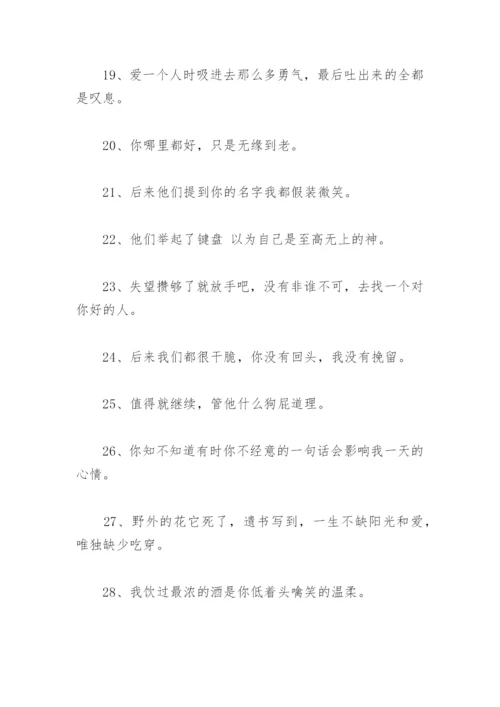 19、爱一个人时吸进去那么多勇气，最后吐出来的全都是叹息。

20、你哪里都好，只是无缘到老。

21、后来他们提到你的名字我都假装微笑。

22、他们举起了键盘 以为自己是至高无上的神。

23、失望攒够了就放手吧，没有非谁不可，去找一个对你好的人。

24、后来我们都很干脆，你没有回头，我没有挽留。

25、值得就继续，管他什么狗屁道理。

26、你知不知道有时你不经意的一句话会影响我一天的心情。

27、野外的花它死了，遗书写到，一生不缺阳光和爱，唯独缺少吃穿。

28、我饮过最浓的酒是你低着头噙笑的温柔。